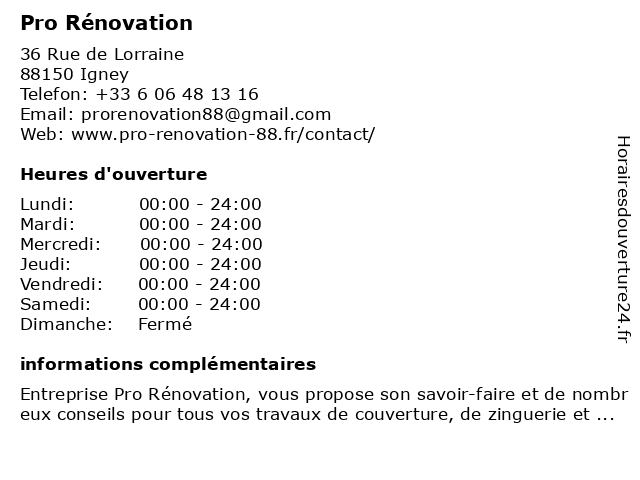 Pro Rénovation

36 Rue de Lorraine
88150 Igney
Telefon: +33 6 06 48 13 16
Email: prorenovation88@gmail.com
Web: www.pro-renovation-88.fr/contact/

Heures d'ouverture

Lundi: 00:00 - 24:00
Mardi: 00:00 - 24:00
Mercredi: 00:00 - 24:00
Jeudi: 00:00 - 24:00
Vendredi: 00:00 - 24:00
Samedi: 00:00 - 24:00
Dimanche: Fermé

informations complémentaires

Entreprise Pro Rénovation, vous propose son savoir-faire et de nombreux conseils pour tous vos travaux de couverture, de zinguerie et ...

Horairesdouverture24.fr